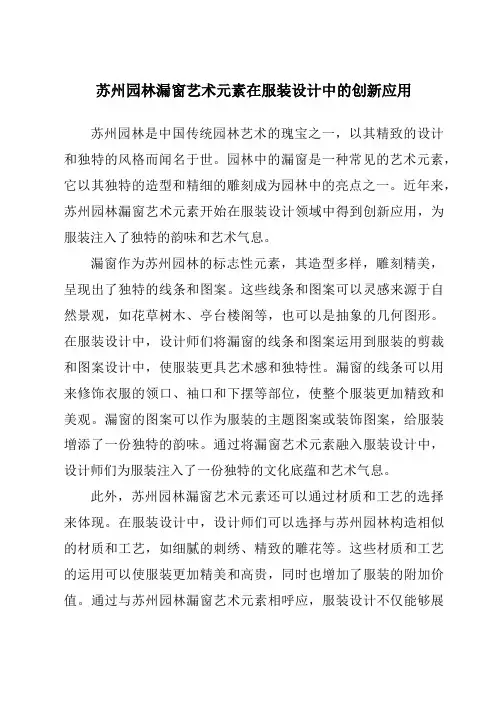 苏州园林漏窗艺术元素在服装设计中的创新应用

苏州园林是中国传统园林艺术的瑰宝之一，以其精致的设计和独特的风格而闻名于世。园林中的漏窗是一种常见的艺术元素，它以其独特的造型和精细的雕刻成为园林中的亮点之一。近年来，苏州园林漏窗艺术元素开始在服装设计领域中得到创新应用，为服装注入了独特的韵味和艺术气息。

漏窗作为苏州园林的标志性元素，其造型多样，雕刻精美，呈现出了独特的线条和图案。这些线条和图案可以灵感来源于自然景观，如花草树木、亭台楼阁等，也可以是抽象的几何图形。在服装设计中，设计师们将漏窗的线条和图案运用到服装的剪裁和图案设计中，使服装更具艺术感和独特性。漏窗的线条可以用来修饰衣服的领口、袖口和下摆等部位，使整个服装更加精致和美观。漏窗的图案可以作为服装的主题图案或装饰图案，给服装增添了一份独特的韵味。通过将漏窗艺术元素融入服装设计中，设计师们为服装注入了一份独特的文化底蕴和艺术气息。

此外，苏州园林漏窗艺术元素还可以通过材质和工艺的选择来体现。在服装设计中，设计师们可以选择与苏州园林构造相似的材质和工艺，如细腻的刺绣、精致的雕花等。这些材质和工艺的运用可以使服装更加精美和高贵，同时也增加了服装的附加价值。通过与苏州园林漏窗艺术元素相呼应，服装设计不仅能够展